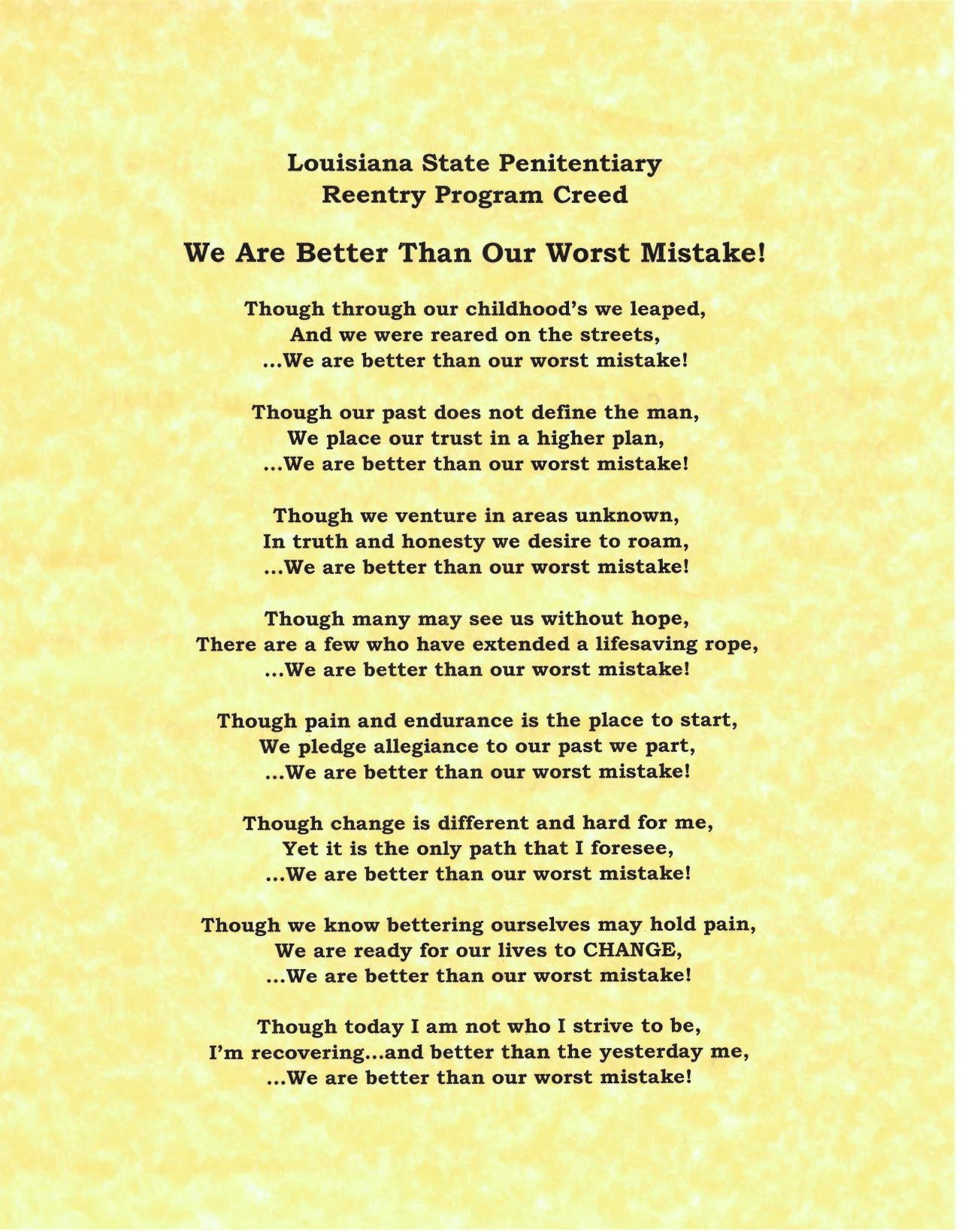 Louisiana State Penitentiary
Reentry Program Creed

We Are Better Than Our Worst Mistake!

Though through our childhood's we leaped,
And we were reared on the streets,
...We are better than our worst mistake!

Though our past does not define the man,
We place our trust in a higher plan,
...We are better than our worst mistake!

Though we venture in areas unknown,
In truth and honesty we desire to roam,
...We are better than our worst mistake!

Though many may see us without hope,
There are a few who have extended a lifesaving rope,
...We are better than our worst mistake!

Though pain and endurance is the place to start,
We pledge allegiance to our past we part,
...We are better than our worst mistake!

Though change is different and hard for me,
Yet it is the only path that I foresee,
...We are better than our worst mistake!

Though we know bettering ourselves may hold pain,
We are ready for our lives to CHANGE,
...We are better than our worst mistake!

Though today I am not who I strive to be,
I'm recovering...and better than the yesterday me,
...We are better than our worst mistake!